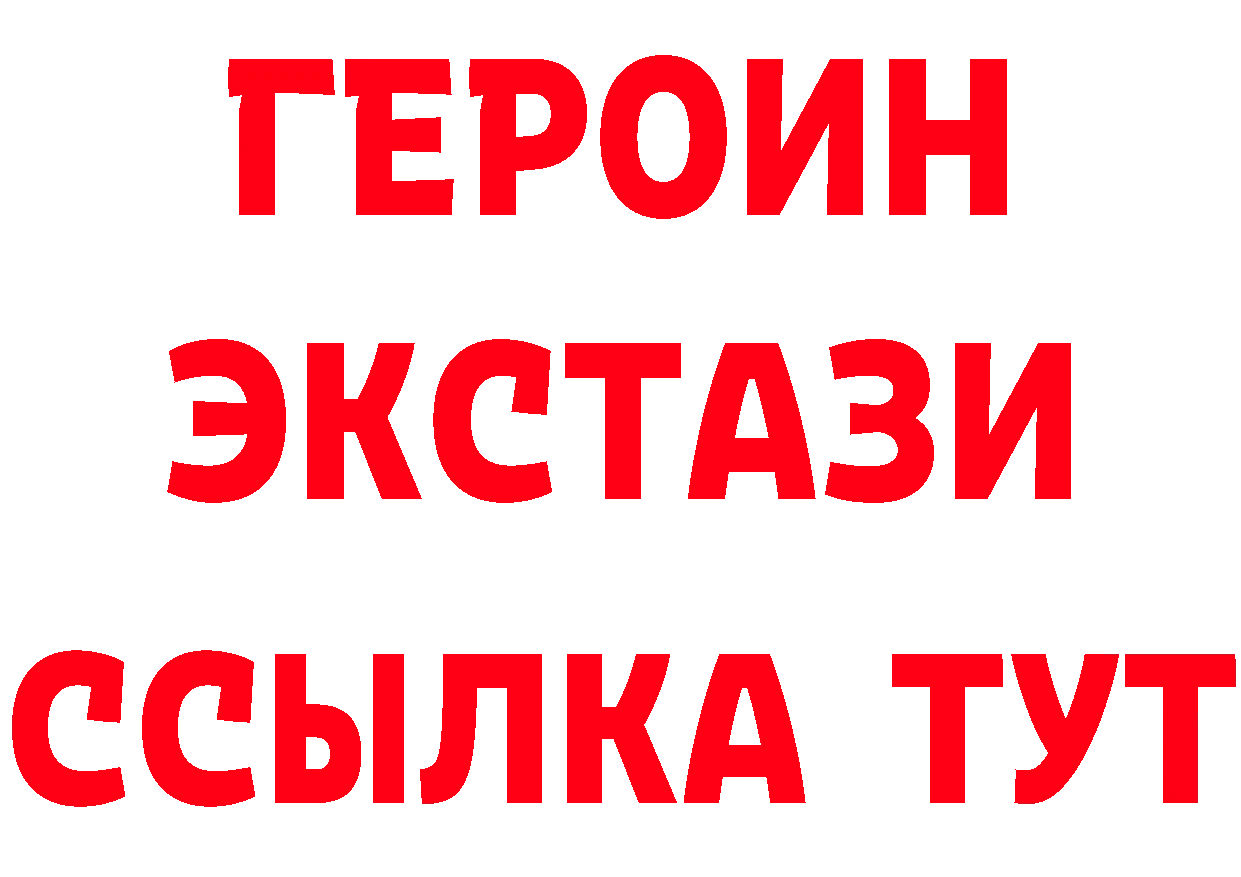 ГЕРОИН ЭКСТАЗИ ССЫЛКА ТУТ